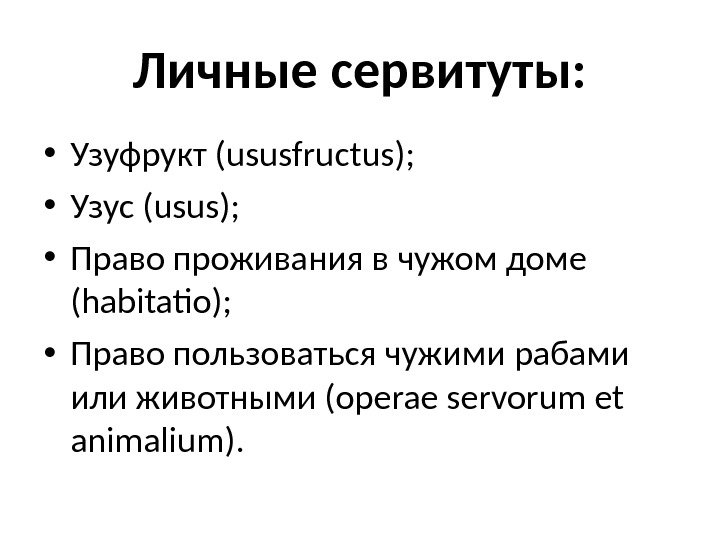 Личные сервитуты:

• Узуфрукт (ususfructus);
• Узус (usus);
• Право проживания в чужом доме (habitatio);
• Право пользоваться чужими рабами или животными (operae servorum et animalium).